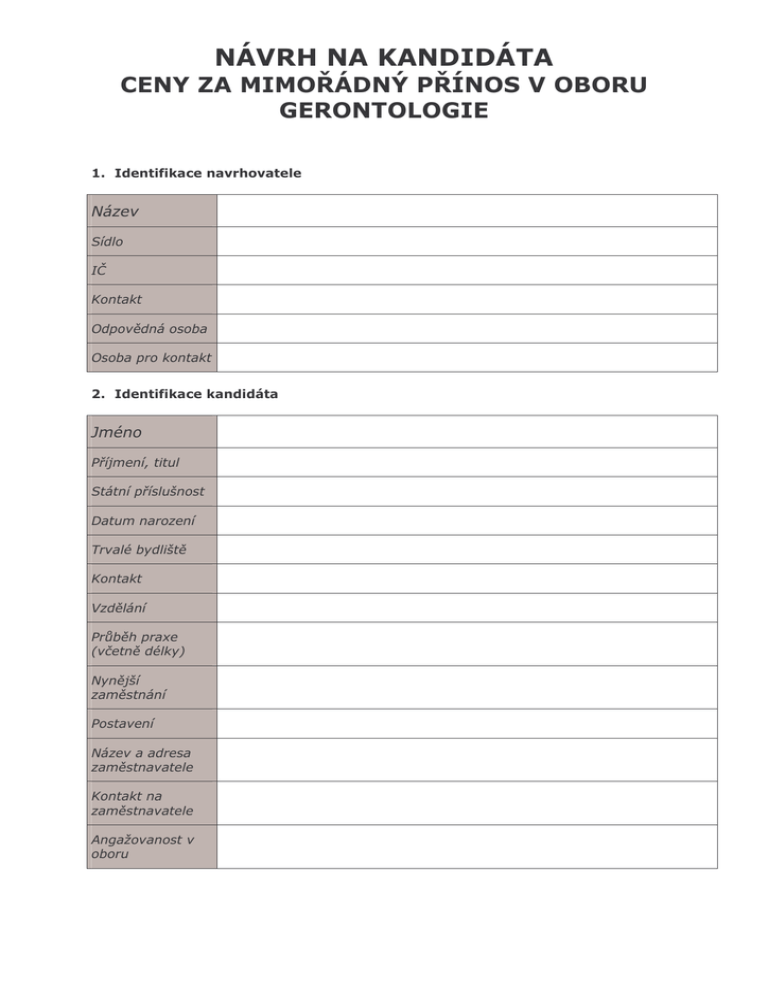 NÁVRH NA KANDIDÁTA
CENY ZA MIMOŘÁDNÝ PŘÍNOS V OBORU GERONTOLOGIE

1. Identifikace navrhovatele

| Název | |
|---|---|
| Sídlo | |
| IČ | |
| Kontakt | |
| Odpovědná osoba | |
| Osoba pro kontakt | |

2. Identifikace kandidáta

| Jméno | |
|---|---|
| Příjmení, titul | |
| Státní příslušnost | |
| Datum narození | |
| Trvalé bydliště | |
| Kontakt | |
| Vzdělání | |
| Průběh praxe (včetně délky) | |
| Nynější zaměstnání | |
| Postavení | |
| Název a adresa zaměstnavatele | |
| Kontakt na zaměstnavatele | |
| Angažovanost v oboru | |